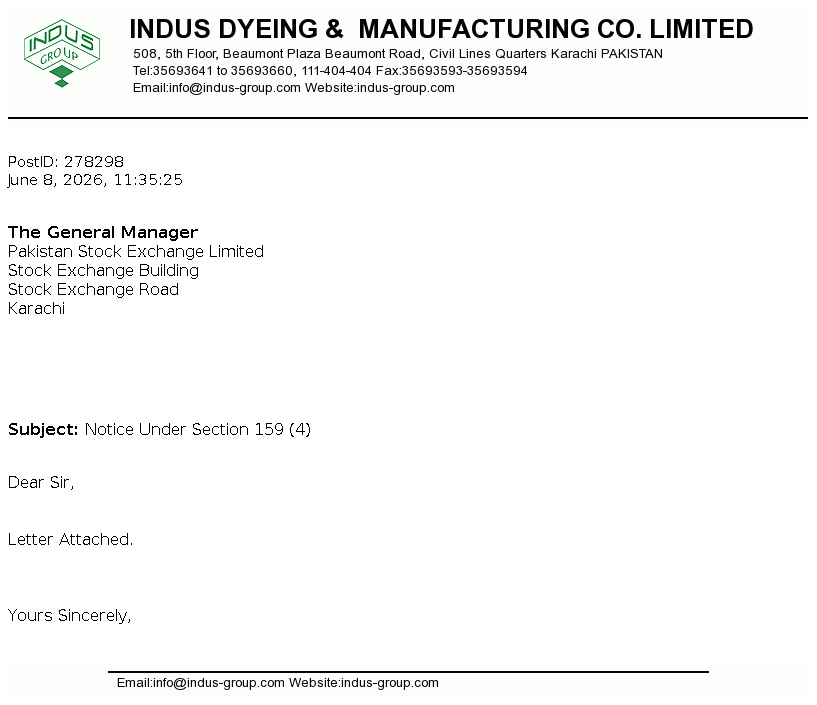 INDUS GROUP

INDUS DYEING & MANUFACTURING CO. LIMITED
508, 5th Floor, Beaumont Plaza Beaumont Road, Civil Lines Quarters Karachi PAKISTAN
Tel:35693641 to 35693660, 111-404-404 Fax:35693593-35693594
Email:info@indus-group.com Website:indus-group.com

PostID: 278298
June 8, 2026, 11:35:25

The General Manager
Pakistan Stock Exchange Limited
Stock Exchange Building
Stock Exchange Road
Karachi

Subject: Notice Under Section 159 (4)

Dear Sir,

Letter Attached.

Yours Sincerely,

Email:info@indus-group.com Website:indus-group.com